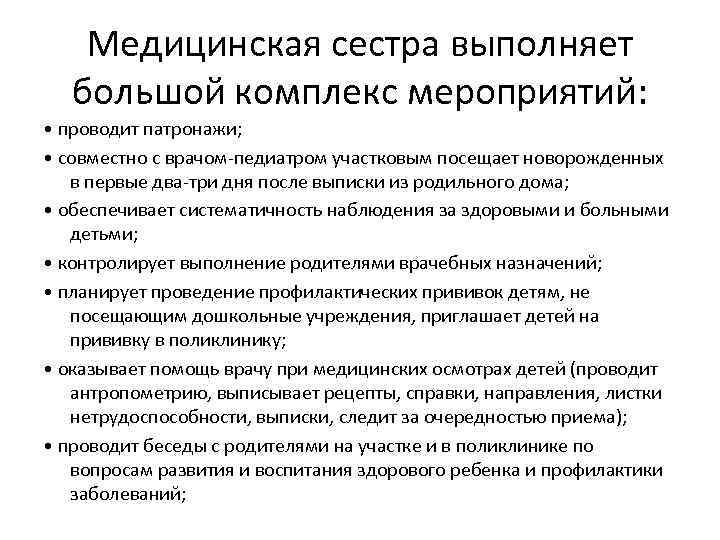 Медицинская сестра выполняет большой комплекс мероприятий:

• проводит патронажи;

• совместно с врачом-педиатром участковым посещает новорожденных в первые два-три дня после выписки из родильного дома;

• обеспечивает систематичность наблюдения за здоровыми и больными детьми;

• контролирует выполнение родителями врачебных назначений;

• планирует проведение профилактических прививок детям, не посещающим дошкольные учреждения, приглашает детей на прививку в поликлинику;

• оказывает помощь врачу при медицинских осмотрах детей (проводит антропометрию, выписывает рецепты, справки, направления, листки нетрудоспособности, выписки, следит за очередностью приема);

• проводит беседы с родителями на участке и в поликлинике по вопросам развития и воспитания здорового ребенка и профилактики заболеваний;